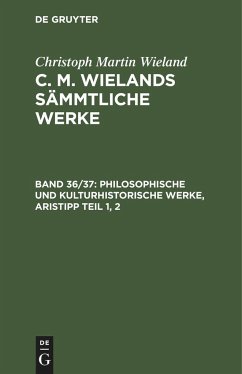 DE GRUYTER

Christoph Martin Wieland

C. M. WIELANDS SÄMMTLICHE WERKE

BAND 36/37: PHILOSOPHISCHE UND KULTURHISTORISCHE WERKE, ARISTIPP TEIL 1, 2

DE
G